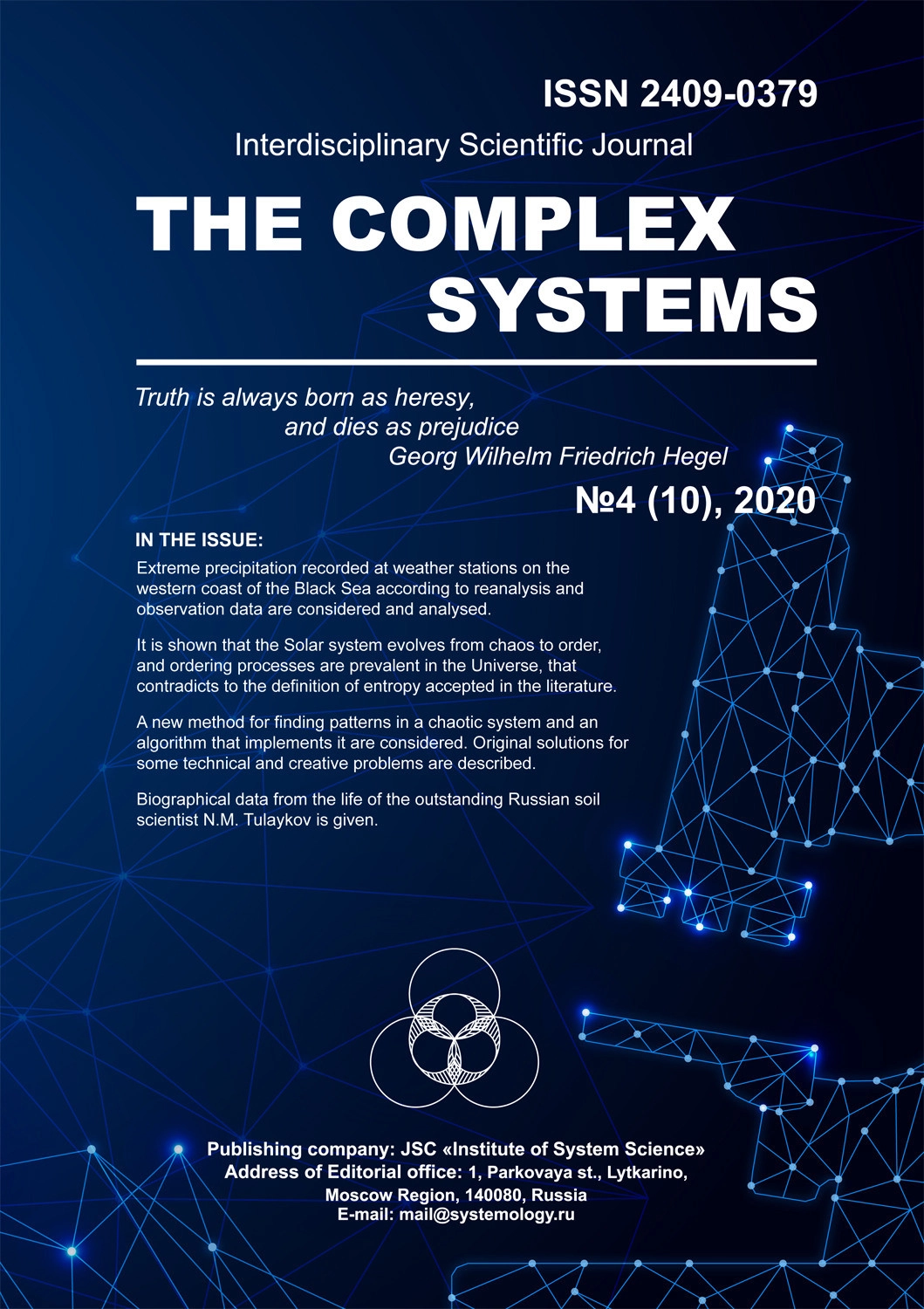 ISSN 2409-0379

Interdisciplinary Scientific Journal

THE COMPLEX SYSTEMS

Truth is always born as heresy, and dies as prejudice
Georg Wilhelm Friedrich Hegel

№4 (10), 2020

IN THE ISSUE:

Extreme precipitation recorded at weather stations on the western coast of the Black Sea according to reanalysis and observation data are considered and analysed.

It is shown that the Solar system evolves from chaos to order, and ordering processes are prevalent in the Universe, that contradicts to the definition of entropy accepted in the literature.

A new method for finding patterns in a chaotic system and an algorithm that implements it are considered. Original solutions for some technical and creative problems are described.

Biographical data from the life of the outstanding Russian soil scientist N.M. Tulaykov is given.

Publishing company: JSC «Institute of System Science»
Address of Editorial office: 1, Parkovaya st., Lytkarino, Moscow Region, 140080, Russia
E-mail: mail@systemology.ru